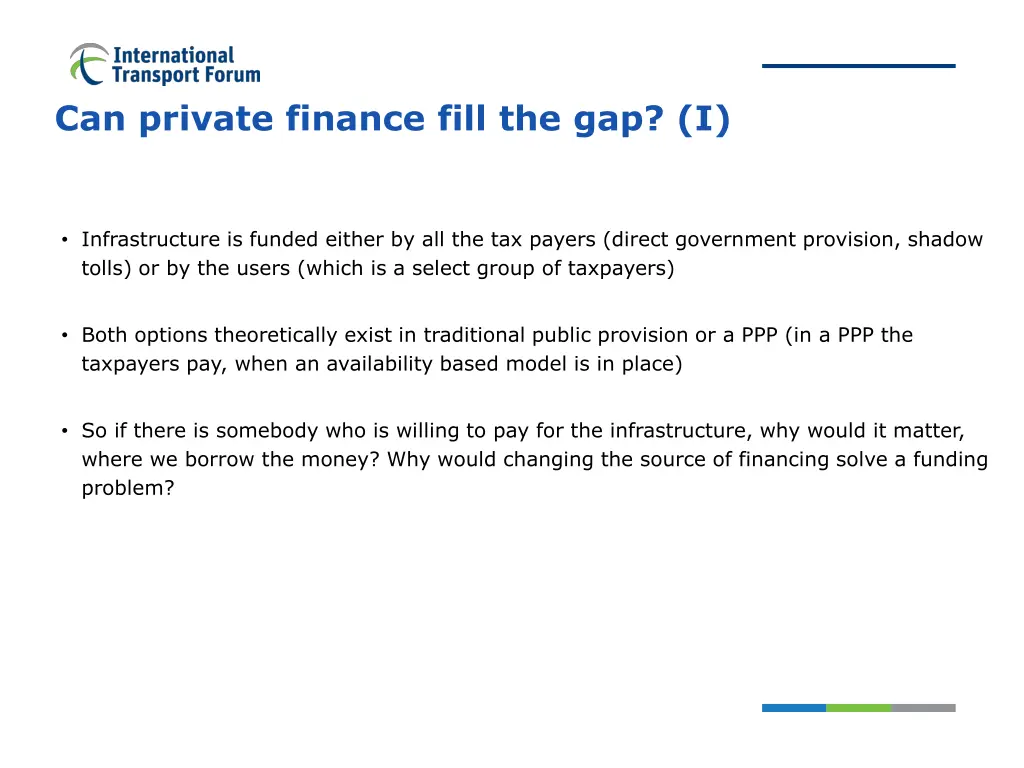 International Transport Forum

Can private finance fill the gap? (I)

• Infrastructure is funded either by all the tax payers (direct government provision, shadow tolls) or by the users (which is a select group of taxpayers)

• Both options theoretically exist in traditional public provision or a PPP (in a PPP the taxpayers pay, when an availability based model is in place)

• So if there is somebody who is willing to pay for the infrastructure, why would it matter, where we borrow the money? Why would changing the source of financing solve a funding problem?